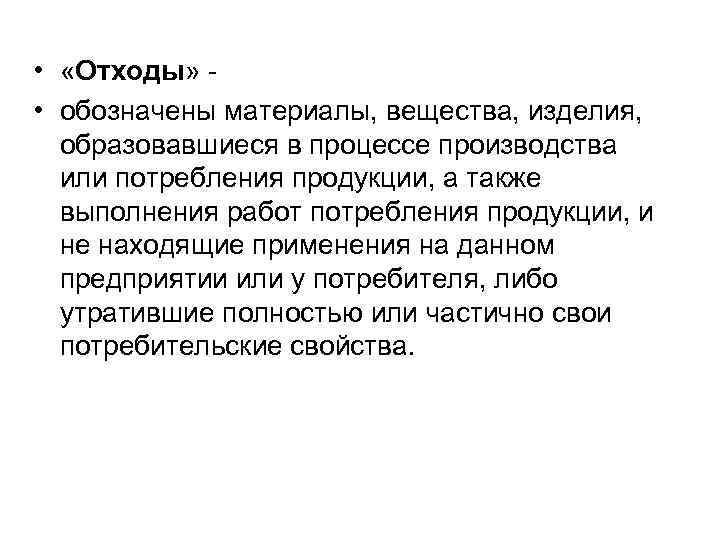 • «Отходы» -
• обозначены материалы, вещества, изделия, образовавшиеся в процессе производства или потребления продукции, а также выполнения работ потребления продукции, и не находящие применения на данном предприятии или у потребителя, либо утратившие полностью или частично свои потребительские свойства.